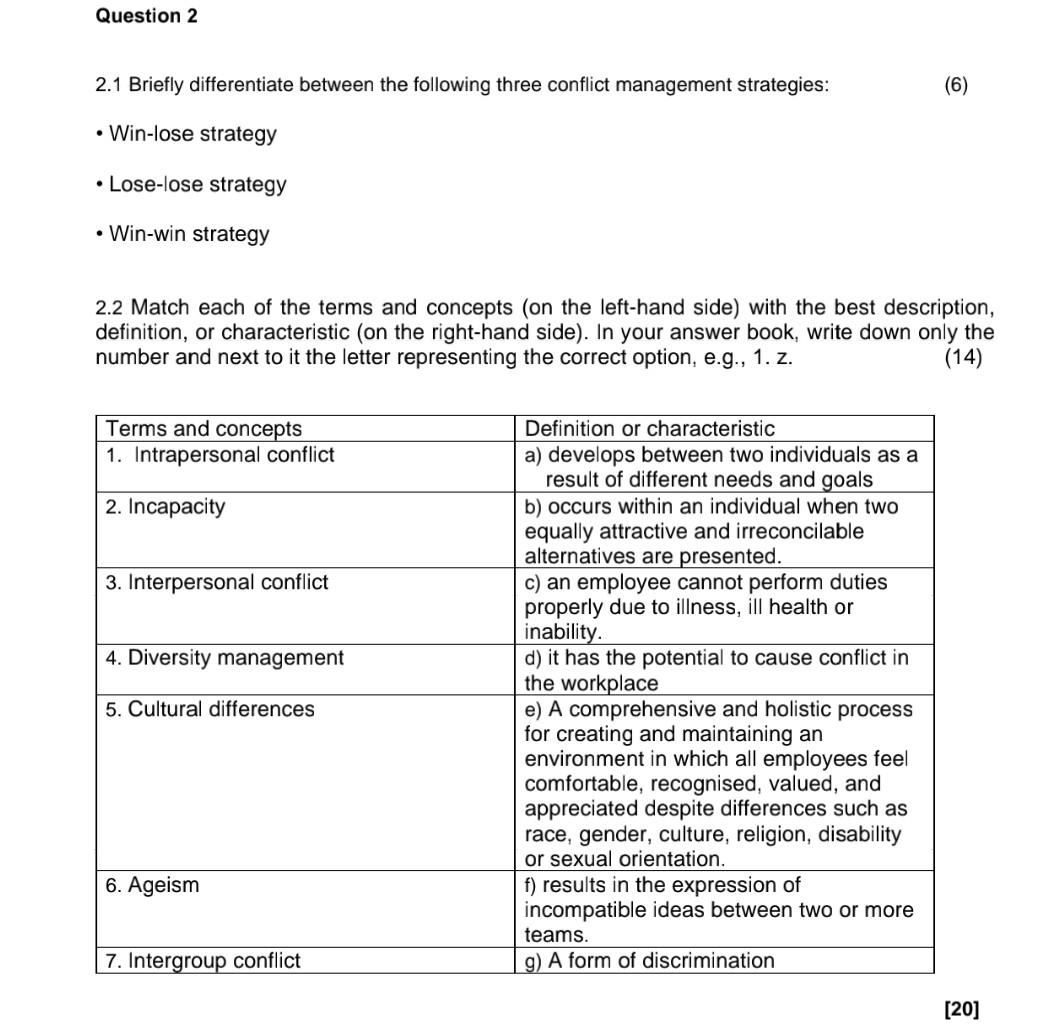 Question 2

2.1 Briefly differentiate between the following three conflict management strategies: (6)

• Win-lose strategy

• Lose-lose strategy

• Win-win strategy

2.2 Match each of the terms and concepts (on the left-hand side) with the best description, definition, or characteristic (on the right-hand side). In your answer book, write down only the number and next to it the letter representing the correct option, e.g., 1. z. (14)

| Terms and concepts | Definition or characteristic |
|---|---|
| 1. Intrapersonal conflict | a) develops between two individuals as a result of different needs and goals |
| 2. Incapacity | b) occurs within an individual when two equally attractive and irreconcilable alternatives are presented. |
| 3. Interpersonal conflict | c) an employee cannot perform duties properly due to illness, ill health or inability. |
| 4. Diversity management | d) it has the potential to cause conflict in the workplace |
| 5. Cultural differences | e) A comprehensive and holistic process for creating and maintaining an environment in which all employees feel comfortable, recognised, valued, and appreciated despite differences such as race, gender, culture, religion, disability or sexual orientation. |
| 6. Ageism | f) results in the expression of incompatible ideas between two or more teams. |
| 7. Intergroup conflict | g) A form of discrimination |

[20]